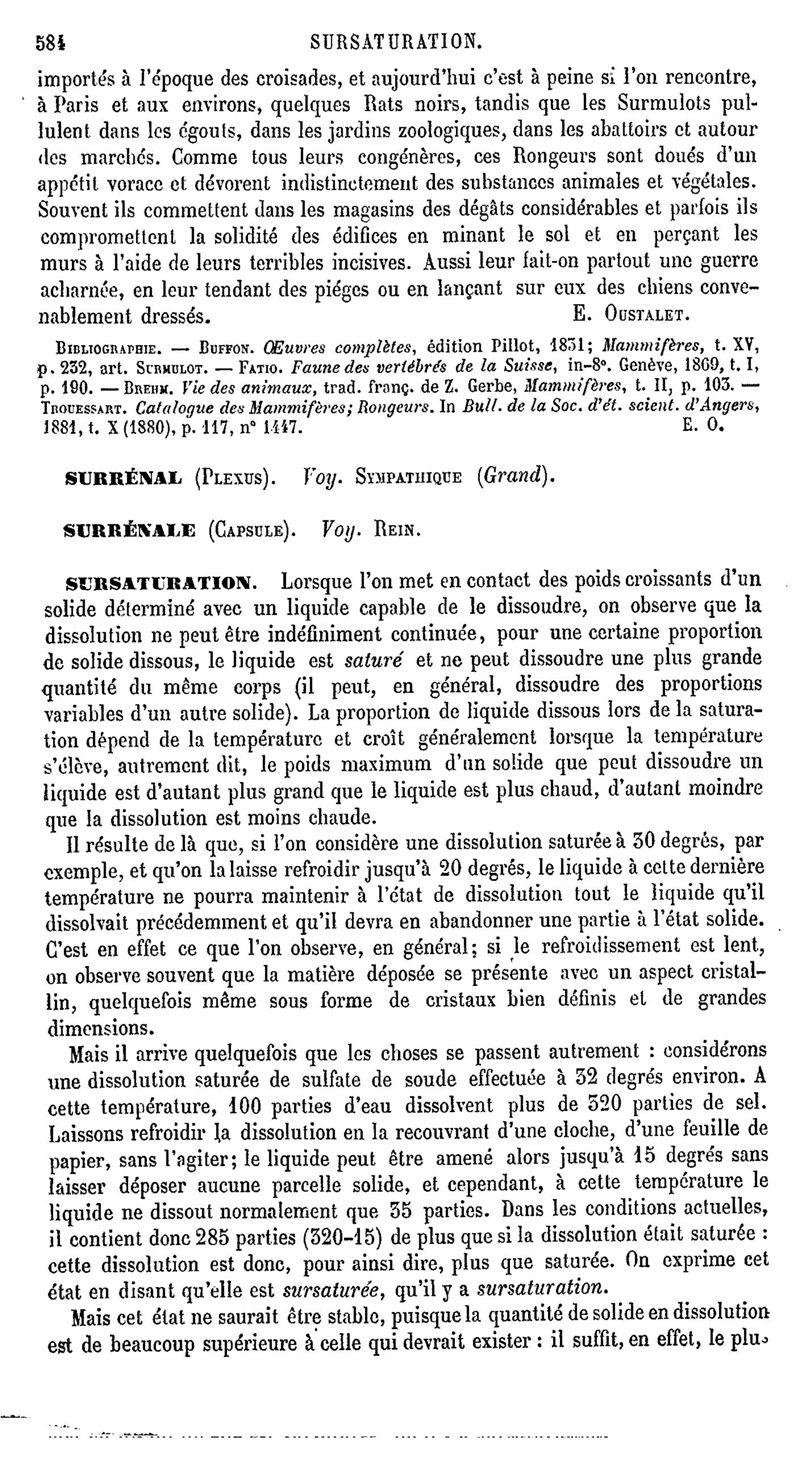 584 SURSATURATION.

importés à l'époque des croisades, et aujourd'hui c'est à peine si l'on rencontre, à Paris et aux environs, quelques Rats noirs, tandis que les Surmulots pullulent dans les égouts, dans les jardins zoologiques, dans les abattoirs et autour des marchés. Comme tous leurs congénères, ces Rongeurs sont doués d'un appétit vorace et dévorent indistinctement des substances animales et végétales. Souvent ils commettent dans les magasins des dégâts considérables et parfois ils compromettent la solidité des édifices en minant le sol et en perçant les murs à l'aide de leurs terribles incisives. Aussi leur fait-on partout une guerre acharnée, en leur tendant des piéges ou en lançant sur eux des chiens convenablement dressés. E. Oustalet.

Bibliographie. — Buffon. Œuvres complètes, édition Pillot, 1831; Mammifères, t. XV, p. 232, art. Surmulot. — Fatio. Faune des vertébrés de la Suisse, in-8°. Genève, 1869, t. I, p. 190. — Brehm. Vie des animaux, trad. franç. de Z. Gerbe, Mammifères, t. II, p. 103. — Trouessart. Catalogue des Mammifères; Rongeurs. In Bull. de la Soc. d'ét. scient. d'Angers, 1881, t. X (1880), p. 117, n° 1447. E. O.

SURRÉNAL (Plexus). Voy. Sympathique (Grand).

SURRÉNALE (Capsule). Voy. Rein.

SURSATURATION. Lorsque l'on met en contact des poids croissants d'un solide déterminé avec un liquide capable de le dissoudre, on observe que la dissolution ne peut être indéfiniment continuée, pour une certaine proportion de solide dissous, le liquide est saturé et ne peut dissoudre une plus grande quantité du même corps (il peut, en général, dissoudre des proportions variables d'un autre solide). La proportion de liquide dissous lors de la saturation dépend de la température et croît généralement lorsque la température s'élève, autrement dit, le poids maximum d'un solide que peut dissoudre un liquide est d'autant plus grand que le liquide est plus chaud, d'autant moindre que la dissolution est moins chaude.

Il résulte de là que, si l'on considère une dissolution saturée à 30 degrés, par exemple, et qu'on la laisse refroidir jusqu'à 20 degrés, le liquide à cette dernière température ne pourra maintenir à l'état de dissolution tout le liquide qu'il dissolvait précédemment et qu'il devra en abandonner une partie à l'état solide. C'est en effet ce que l'on observe, en général; si le refroidissement est lent, on observe souvent que la matière déposée se présente avec un aspect cristallin, quelquefois même sous forme de cristaux bien définis et de grandes dimensions.

Mais il arrive quelquefois que les choses se passent autrement : considérons une dissolution saturée de sulfate de soude effectuée à 32 degrés environ. A cette température, 100 parties d'eau dissolvent plus de 320 parties de sel. Laissons refroidir la dissolution en la recouvrant d'une cloche, d'une feuille de papier, sans l'agiter; le liquide peut être amené alors jusqu'à 15 degrés sans laisser déposer aucune parcelle solide, et cependant, à cette température le liquide ne dissout normalement que 35 parties. Dans les conditions actuelles, il contient donc 285 parties (320-15) de plus que si la dissolution était saturée : cette dissolution est donc, pour ainsi dire, plus que saturée. On exprime cet état en disant qu'elle est sursaturée, qu'il y a sursaturation.

Mais cet état ne saurait être stable, puisque la quantité de solide en dissolution est de beaucoup supérieure à celle qui devrait exister : il suffit, en effet, le plus